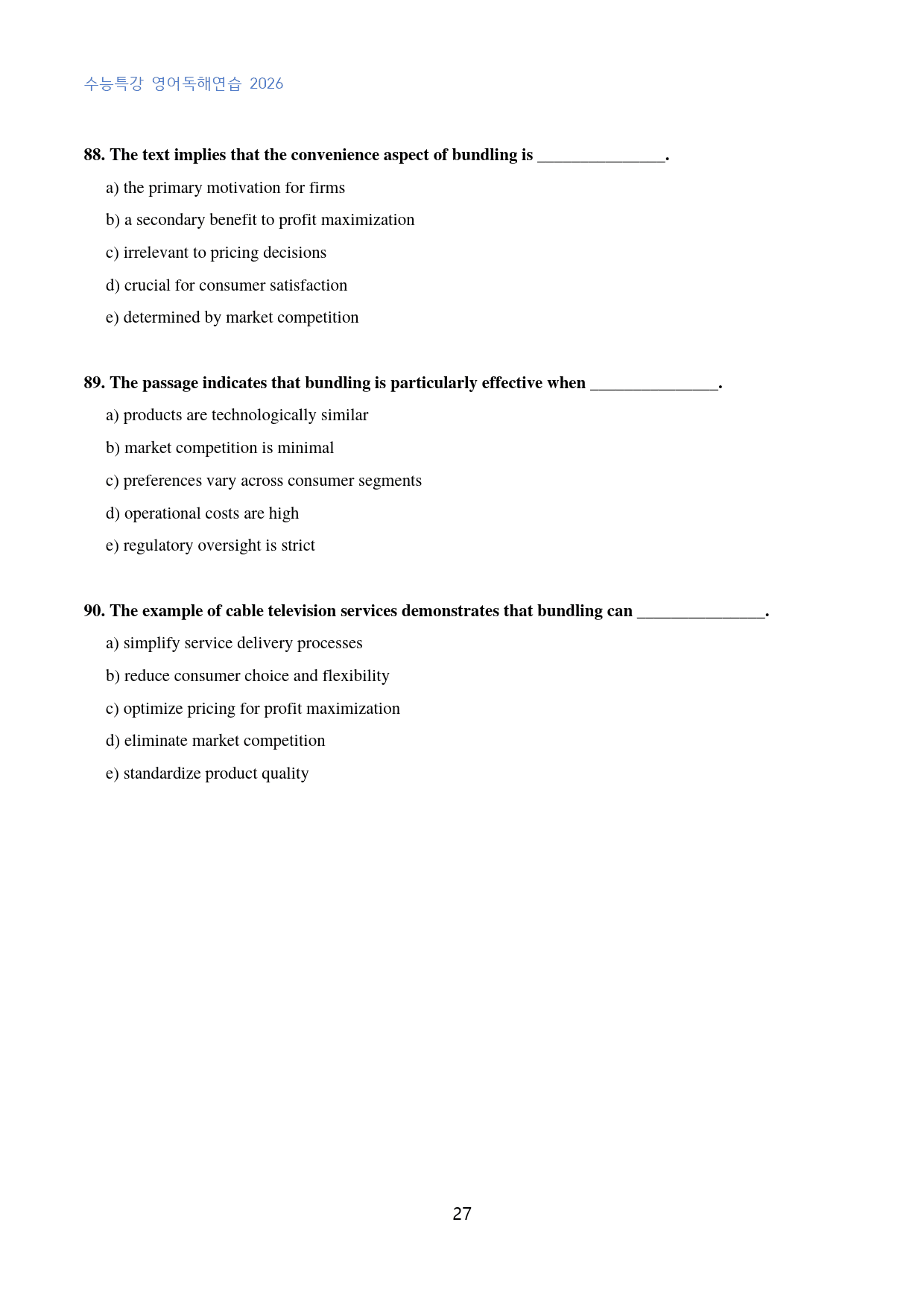 수능특강 영어독해연습 2026

88. The text implies that the convenience aspect of bundling is ____.

a) the primary motivation for firms

b) a secondary benefit to profit maximization

c) irrelevant to pricing decisions

d) crucial for consumer satisfaction

e) determined by market competition

89. The passage indicates that bundling is particularly effective when ____.

a) products are technologically similar

b) market competition is minimal

c) preferences vary across consumer segments

d) operational costs are high

e) regulatory oversight is strict

90. The example of cable television services demonstrates that bundling can ____.

a) simplify service delivery processes

b) reduce consumer choice and flexibility

c) optimize pricing for profit maximization

d) eliminate market competition

e) standardize product quality

27